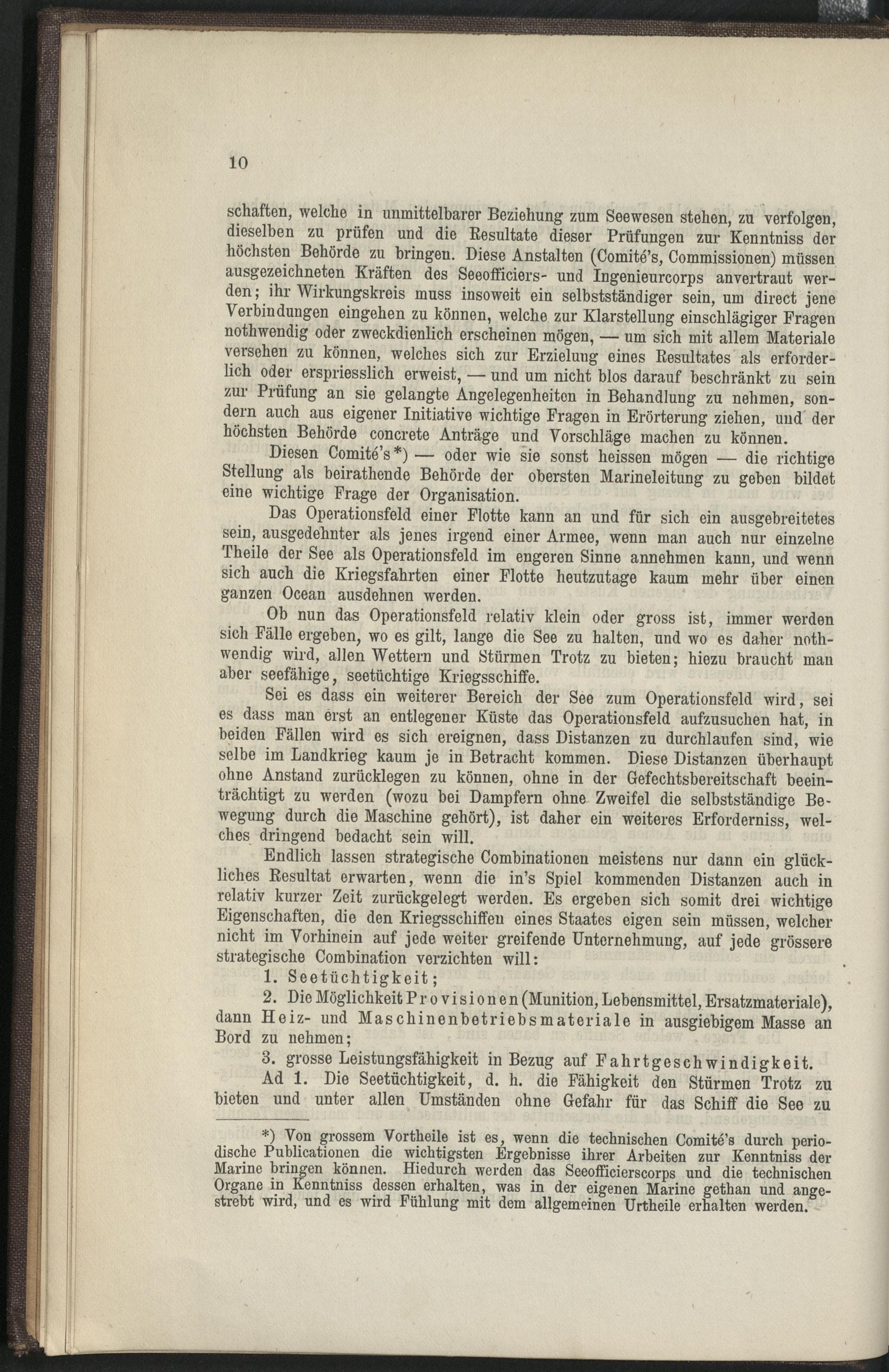 10

schaften, welche in unmittelbarer Beziehung zum Seewesen stehen, zu verfolgen, dieselben zu prüfen und die Resultate dieser Prüfungen zur Kenntniss der höchsten Behörde zu bringen. Diese Anstalten (Comité's, Commissionen) müssen ausgezeichneten Kräften des Seeofficiers- und Ingenieurcorps anvertraut werden; ihr Wirkungskreis muss insoweit ein selbstständiger sein, um direct jene Verbindungen eingehen zu können, welche zur Klarstellung einschlägiger Fragen nothwendig oder zweckdienlich erscheinen mögen, — um sich mit allem Materiale versehen zu können, welches sich zur Erzielung eines Resultates als erforderlich oder erspriesslich erweist, — und um nicht blos darauf beschränkt zu sein zur Prüfung an sie gelangte Angelegenheiten in Behandlung zu nehmen, sondern auch aus eigener Initiative wichtige Fragen in Erörterung ziehen, und der höchsten Behörde concrete Anträge und Vorschläge machen zu können.

Diesen Comité's*) — oder wie sie sonst heissen mögen — die richtige Stellung als beirathende Behörde der obersten Marineleitung zu geben bildet eine wichtige Frage der Organisation.

Das Operationsfeld einer Flotte kann an und für sich ein ausgebreitetes sein, ausgedehnter als jenes irgend einer Armee, wenn man auch nur einzelne Theile der See als Operationsfeld im engeren Sinne annehmen kann, und wenn sich auch die Kriegsfahrten einer Flotte heutzutage kaum mehr über einen ganzen Ocean ausdehnen werden.

Ob nun das Operationsfeld relativ klein oder gross ist, immer werden sich Fälle ergeben, wo es gilt, lange die See zu halten, und wo es daher nothwendig wird, allen Wettern und Stürmen Trotz zu bieten; hiezu braucht man aber seefähige, seetüchtige Kriegsschiffe.

Sei es dass ein weiterer Bereich der See zum Operationsfeld wird, sei es dass man erst an entlegener Küste das Operationsfeld aufzusuchen hat, in beiden Fällen wird es sich ereignen, dass Distanzen zu durchlaufen sind, wie selbe im Landkrieg kaum je in Betracht kommen. Diese Distanzen überhaupt ohne Anstand zurücklegen zu können, ohne in der Gefechtsbereitschaft beeinträchtigt zu werden (wozu bei Dampfern ohne Zweifel die selbstständige Bewegung durch die Maschine gehört), ist daher ein weiteres Erforderniss, welches dringend bedacht sein will.

Endlich lassen strategische Combinationen meistens nur dann ein glückliches Resultat erwarten, wenn die in's Spiel kommenden Distanzen auch in relativ kurzer Zeit zurückgelegt werden. Es ergeben sich somit drei wichtige Eigenschaften, die den Kriegsschiffen eines Staates eigen sein müssen, welcher nicht im Vorhinein auf jede weiter greifende Unternehmung, auf jede grössere strategische Combination verzichten will:

1. Seetüchtigkeit;

2. Die Möglichkeit Provisionen (Munition, Lebensmittel, Ersatzmateriale), dann Heiz- und Maschinenbetriebsmateriale in ausgiebigem Masse an Bord zu nehmen;

3. grosse Leistungsfähigkeit in Bezug auf Fahrtgeschwindigkeit.

Ad 1. Die Seetüchtigkeit, d. h. die Fähigkeit den Stürmen Trotz zu bieten und unter allen Umständen ohne Gefahr für das Schiff die See zu

*) Von grossem Vortheile ist es, wenn die technischen Comité's durch periodische Publicationen die wichtigsten Ergebnisse ihrer Arbeiten zur Kenntniss der Marine bringen können. Hiedurch werden das Seeofficierscorps und die technischen Organe in Kenntniss dessen erhalten, was in der eigenen Marine gethan und angestrebt wird, und es wird Fühlung mit dem allgemeinen Urtheile erhalten werden.